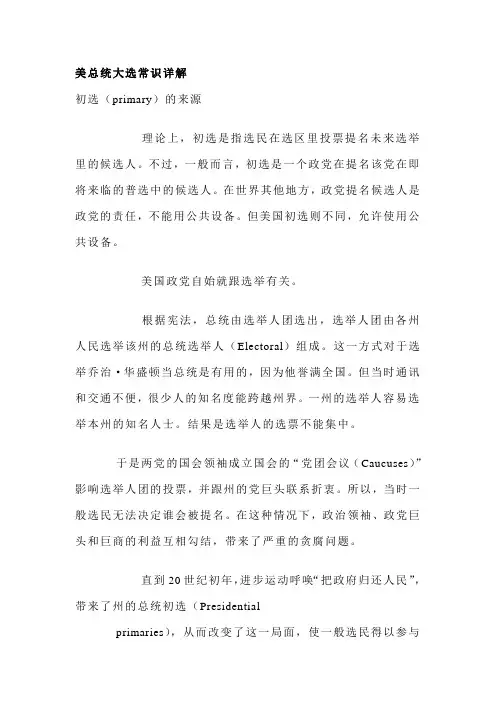 美总统大选常识详解

初选（primary）的来源

理论上，初选是指选民在选区里投票提名未来选举里的候选人。不过，一般而言，初选是一个政党在提名该党在即将来临的普选中的候选人。在世界其他地方，政党提名候选人是政党的责任，不能用公共设备。但美国初选则不同，允许使用公共设备。

美国政党自始就跟选举有关。

根据宪法，总统由选举人团选出，选举人团由各州人民选举该州的总统选举人（Electoral）组成。这一方式对于选举乔治·华盛顿当总统是有用的，因为他誉满全国。但当时通讯和交通不便，很少人的知名度能跨越州界。一州的选举人容易选举本州的知名人士。结果是选举人的选票不能集中。

于是两党的国会领袖成立国会的“党团会议（Caucuses）”影响选举人团的投票，并跟州的党巨头联系折衷。所以，当时一般选民无法决定谁会被提名。在这种情况下，政治领袖、政党巨头和巨商的利益互相勾结，带来了严重的贪腐问题。

直到20世纪初年，进步运动呼唤“把政府归还人民”，带来了州的总统初选（Presidential primaries），从而改变了这一局面，使一般选民得以参与